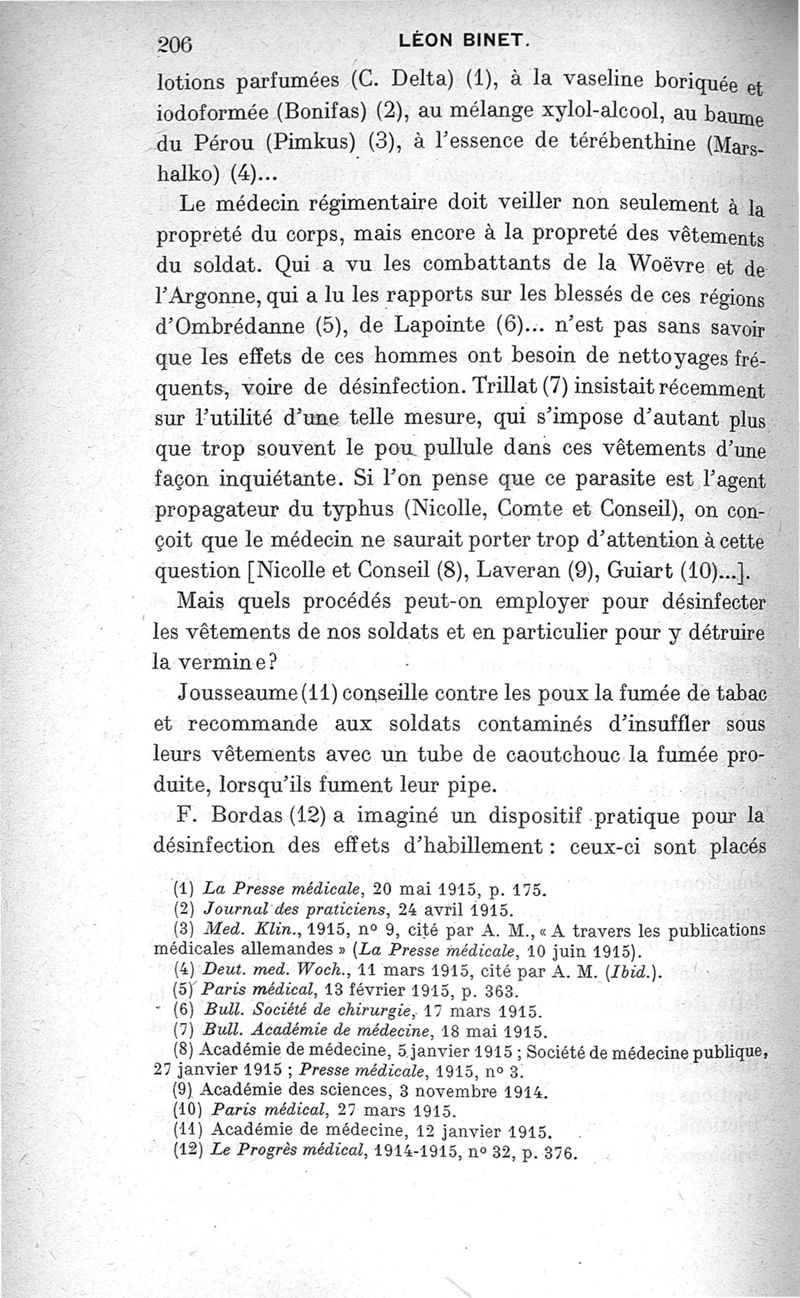 206 LÉON BINET.

lotions parfumées (C. Delta) (1), à la vaseline boriquée et iodoformée (Bonifas) (2), au mélange xylol-alcool, au baume du Pérou (Pimkus) (3), à l'essence de térébenthine (Marshalko) (4)...

Le médecin régimentaire doit veiller non seulement à la propreté du corps, mais encore à la propreté des vêtements du soldat. Qui a vu les combattants de la Woëvre et de l'Argonne, qui a lu les rapports sur les blessés de ces régions d'Ombrédanne (5), de Lapointe (6)... n'est pas sans savoir que les effets de ces hommes ont besoin de nettoyages fréquents, voire de désinfection. Trillat (7) insistait récemment sur l'utilité d'une telle mesure, qui s'impose d'autant plus que trop souvent le pou pullule dans ces vêtements d'une façon inquiétante. Si l'on pense que ce parasite est l'agent propagateur du typhus (Nicolle, Comte et Conseil), on conçoit que le médecin ne saurait porter trop d'attention à cette question [Nicolle et Conseil (8), Laveran (9), Guiart (10)...].

Mais quels procédés peut-on employer pour désinfecter les vêtements de nos soldats et en particulier pour y détruire la vermine?

Jousseaume (11) conseille contre les poux la fumée de tabac et recommande aux soldats contaminés d'insuffler sous leurs vêtements avec un tube de caoutchouc la fumée produite, lorsqu'ils fument leur pipe.

F. Bordas (12) a imaginé un dispositif pratique pour la désinfection des effets d'habillement : ceux-ci sont placés

(1) La Presse médicale, 20 mai 1915, p. 175.
(2) Journal des praticiens, 24 avril 1915.
(3) Med. Klin., 1915, nº 9, cité par A. M., « A travers les publications médicales allemandes » (La Presse médicale, 10 juin 1915).
(4) Deut. med. Woch., 11 mars 1915, cité par A. M. (Ibid.).
(5) Paris médical, 13 février 1915, p. 363.
(6) Bull. Société de chirurgie, 17 mars 1915.
(7) Bull. Académie de médecine, 18 mai 1915.
(8) Académie de médecine, 5 janvier 1915 ; Société de médecine publique, 27 janvier 1915 ; Presse médicale, 1915, nº 3.
(9) Académie des sciences, 3 novembre 1914.
(10) Paris médical, 27 mars 1915.
(11) Académie de médecine, 12 janvier 1915.
(12) Le Progrès médical, 1914-1915, nº 32, p. 376.